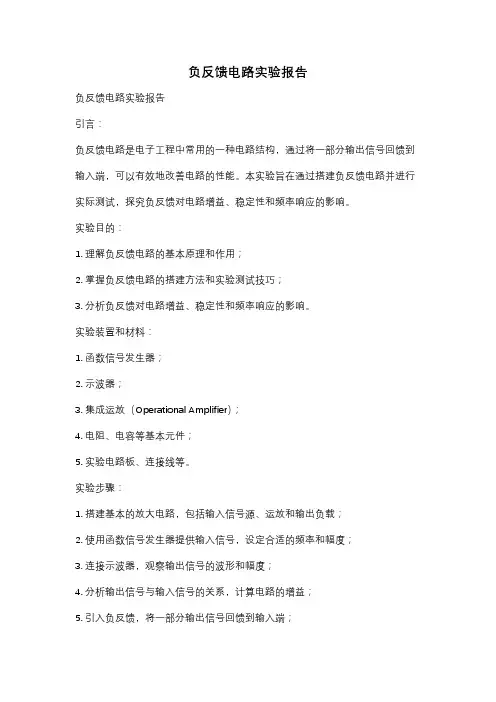 负反馈电路实验报告

负反馈电路实验报告

引言：

负反馈电路是电子工程中常用的一种电路结构，通过将一部分输出信号回馈到输入端，可以有效地改善电路的性能。本实验旨在通过搭建负反馈电路并进行实际测试，探究负反馈对电路增益、稳定性和频率响应的影响。

实验目的：

1. 理解负反馈电路的基本原理和作用；

2. 掌握负反馈电路的搭建方法和实验测试技巧；

3. 分析负反馈对电路增益、稳定性和频率响应的影响。

实验装置和材料：

1. 函数信号发生器；

2. 示波器；

3. 集成运放（Operational Amplifier）；

4. 电阻、电容等基本元件；

5. 实验电路板、连接线等。

实验步骤：

1. 搭建基本的放大电路，包括输入信号源、运放和输出负载；

2. 使用函数信号发生器提供输入信号，设定合适的频率和幅度；

3. 连接示波器，观察输出信号的波形和幅度；

4. 分析输出信号与输入信号的关系，计算电路的增益；

5. 引入负反馈，将一部分输出信号回馈到输入端；